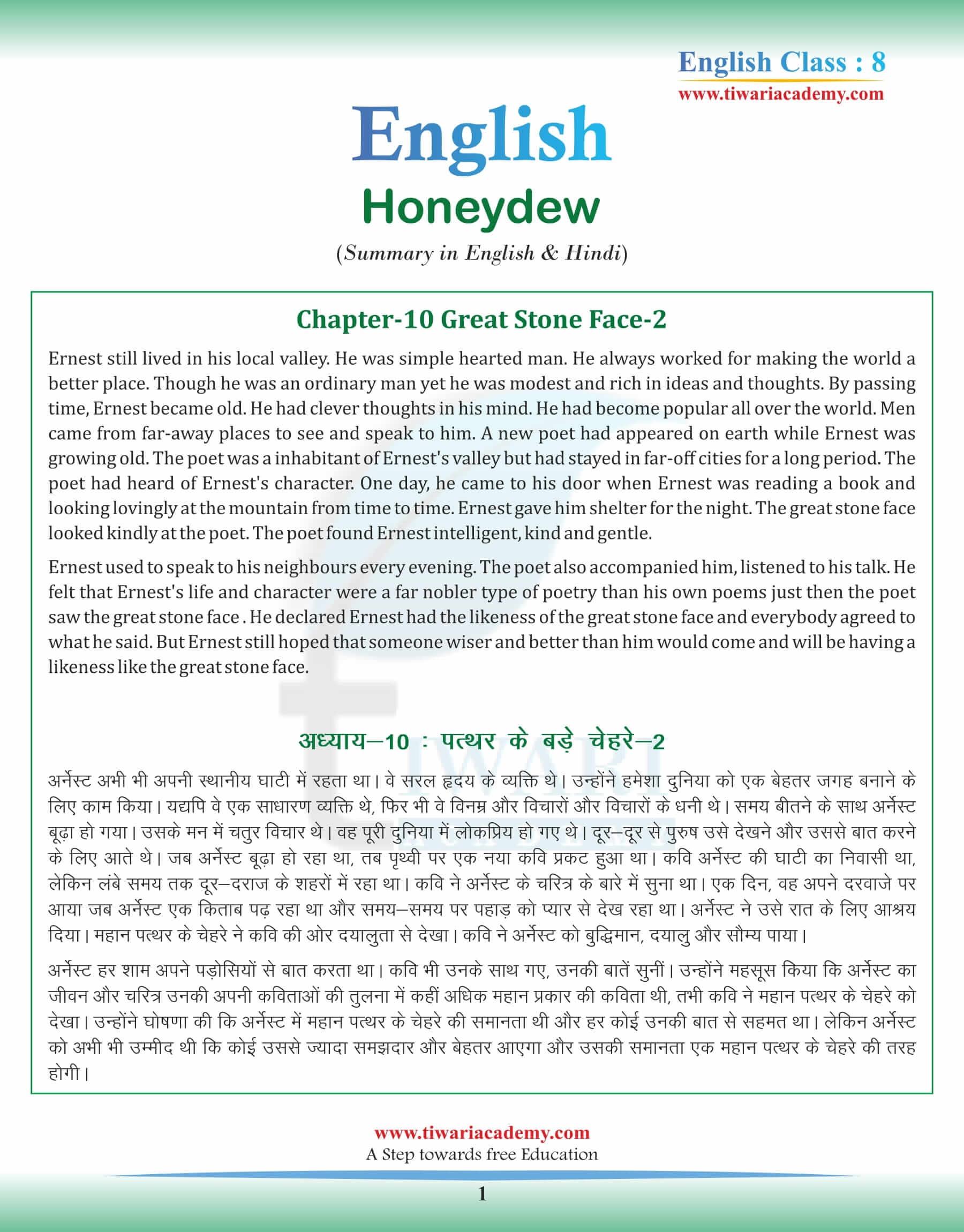 English Class : 8
www.tiwariacademy.com

English
Honeydew
(Summary in English & Hindi)

Chapter-10 Great Stone Face-2

Ernest still lived in his local valley. He was simple hearted man. He always worked for making the world a better place. Though he was an ordinary man yet he was modest and rich in ideas and thoughts. By passing time, Ernest became old. He had clever thoughts in his mind. He had become popular all over the world. Men came from far-away places to see and speak to him. A new poet had appeared on earth while Ernest was growing old. The poet was a inhabitant of Ernest's valley but had stayed in far-off cities for a long period. The poet had heard of Ernest's character. One day, he came to his door when Ernest was reading a book and looking lovingly at the mountain from time to time. Ernest gave him shelter for the night. The great stone face looked kindly at the poet. The poet found Ernest intelligent, kind and gentle.

Ernest used to speak to his neighbours every evening. The poet also accompanied him, listened to his talk. He felt that Ernest's life and character were a far nobler type of poetry than his own poems just then the poet saw the great stone face . He declared Ernest had the likeness of the great stone face and everybody agreed to what he said. But Ernest still hoped that someone wiser and better than him would come and will be having a likeness like the great stone face.

अध्याय–10 : पत्थर के बड़े चेहरे–2

अर्नेस्ट अभी भी अपनी स्थानीय घाटी में रहता था। वे सरल हृदय के व्यक्ति थे। उन्होंने हमेशा दुनिया को एक बेहतर जगह बनाने के लिए काम किया। यद्यपि वे एक साधारण व्यक्ति थे, फिर भी वे विनम्र और विचारों और विचारों के धनी थे। समय बीतने के साथ अर्नेस्ट बूढ़ा हो गया। उसके मन में चतुर विचार थे। वह पूरी दुनिया में लोकप्रिय हो गए थे। दूर–दूर से पुरुष उसे देखने और उससे बात करने के लिए आते थे। जब अर्नेस्ट बूढ़ा हो रहा था, तब पृथ्वी पर एक नया कवि प्रकट हुआ था। कवि अर्नेस्ट की घाटी का निवासी था, लेकिन लंबे समय तक दूर–दराज के शहरों में रहा था। कवि ने अर्नेस्ट के चरित्र के बारे में सुना था। एक दिन, वह अपने दरवाजे पर आया जब अर्नेस्ट एक किताब पढ़ रहा था और समय–समय पर पहाड़ को प्यार से देख रहा था। अर्नेस्ट ने उसे रात के लिए आश्रय दिया। महान पत्थर के चेहरे ने कवि की ओर दयालुता से देखा। कवि ने अर्नेस्ट को बुद्धिमान, दयालु और सौम्य पाया।

अर्नेस्ट हर शाम अपने पड़ोसियों से बात करता था। कवि भी उनके साथ गए, उनकी बातें सुनीं। उन्होंने महसूस किया कि अर्नेस्ट का जीवन और चरित्र उनकी अपनी कविताओं की तुलना में कहीं अधिक महान प्रकार की कविता थी, तभी कवि ने महान पत्थर के चेहरे को देखा। उन्होंने घोषणा की कि अर्नेस्ट में महान पत्थर के चेहरे की समानता थी और हर कोई उनकी बात से सहमत था। लेकिन अर्नेस्ट को अभी भी उम्मीद थी कि कोई उससे ज्यादा समझदार और बेहतर आएगा और उसकी समानता एक महान पत्थर के चेहरे की तरह होगी।

www.tiwariacademy.com
A Step towards free Education

1